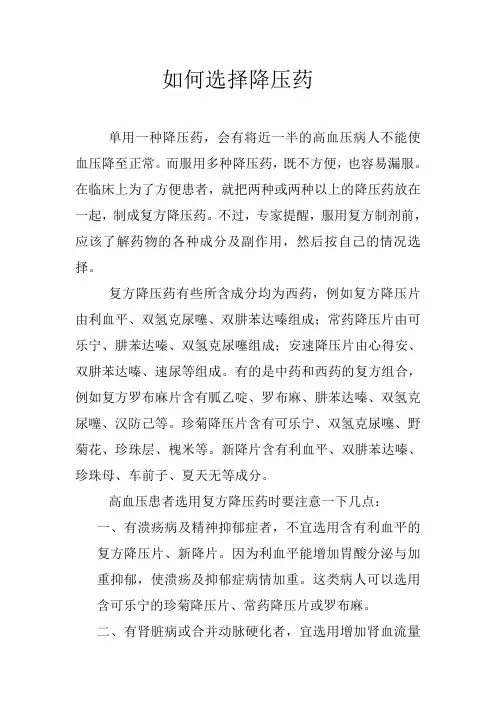 如何选择降压药

单用一种降压药，会有将近一半的高血压病人不能使血压降至正常。而服用多种降压药，既不方便，也容易漏服。在临床上为了方便患者，就把两种或两种以上的降压药放在一起，制成复方降压药。不过，专家提醒，服用复方制剂前，应该了解药物的各种成分及副作用，然后按自己的情况选择。

复方降压药有些所含成分均为西药，例如复方降压片由利血平、双氢克尿噻、双肼苯达嗪组成；常药降压片由可乐宁、肼苯达嗪、双氢克尿噻组成；安速降压片由心得安、双肼苯达嗪、速尿等组成。有的是中药和西药的复方组合，例如复方罗布麻片含有胍乙啶、罗布麻、肼苯达嗪、双氢克尿噻、汉防己等。珍菊降压片含有可乐宁、双氢克尿噻、野菊花、珍珠层、槐米等。新降片含有利血平、双肼苯达嗪、珍珠母、车前子、夏天无等成分。

高血压患者选用复方降压药时要注意一下几点：

一、有溃疡病及精神抑郁症者，不宜选用含有利血平的复方降压片、新降片。因为利血平能增加胃酸分泌与加重抑郁，使溃疡及抑郁症病情加重。这类病人可以选用含可乐宁的珍菊降压片、常药降压片或罗布麻。

二、有肾脏病或合并动脉硬化者，宜选用增加肾血流量